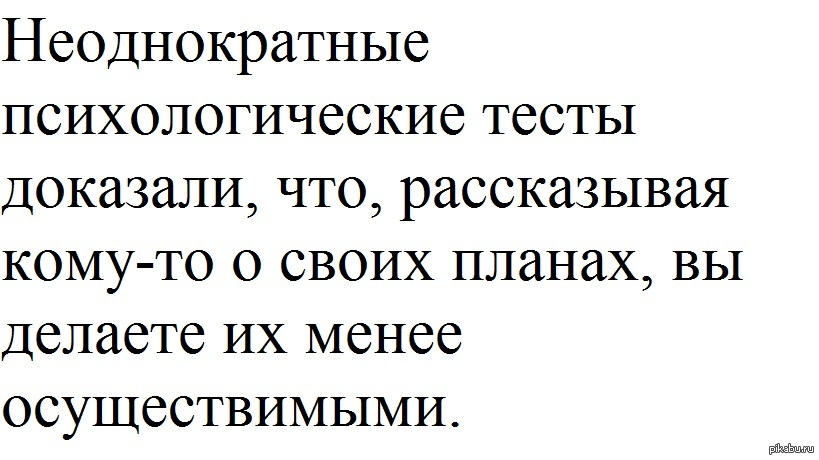 Неоднократные психологические тесты доказали, что, рассказывая кому-то о своих планах, вы делаете их менее осуществимыми.

pikabu.ru